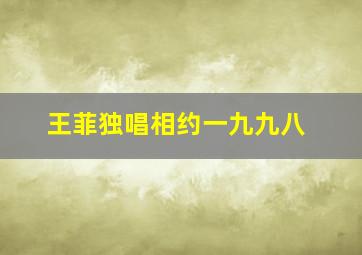 王菲独唱相约一九九八